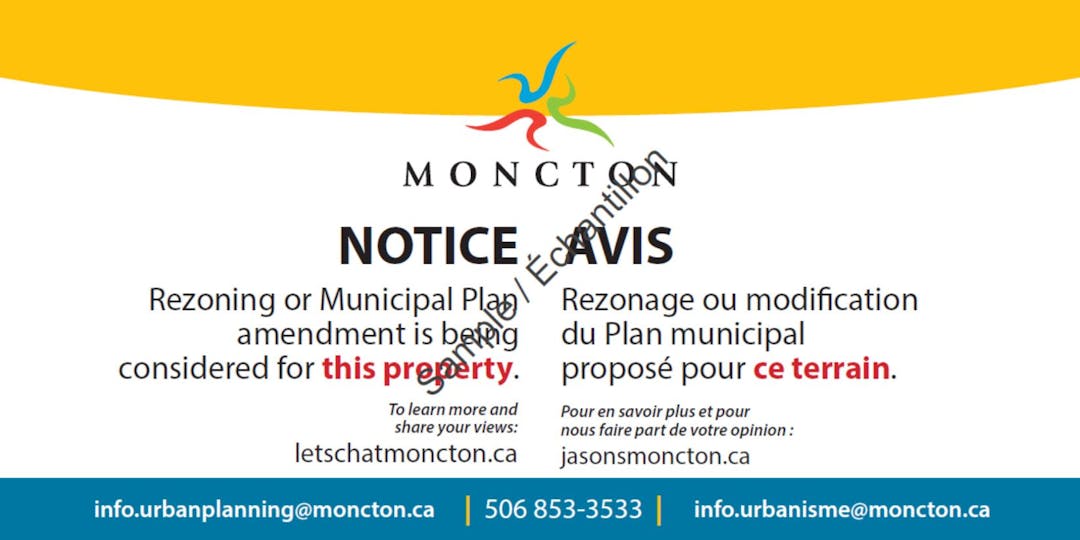 MONCTON

Sample / Échantillon

NOTICE

Rezoning or Municipal Plan amendment is being considered for this property.

To learn more and share your views:

letschatmoncton.ca

AVIS

Rezonage ou modification du Plan municipal proposé pour ce terrain.

Pour en savoir plus et pour nous faire part de votre opinion :

jasonsmoncton.ca

info.urbanplanning@moncton.ca | 506 853-3533 | info.urbanisme@moncton.ca